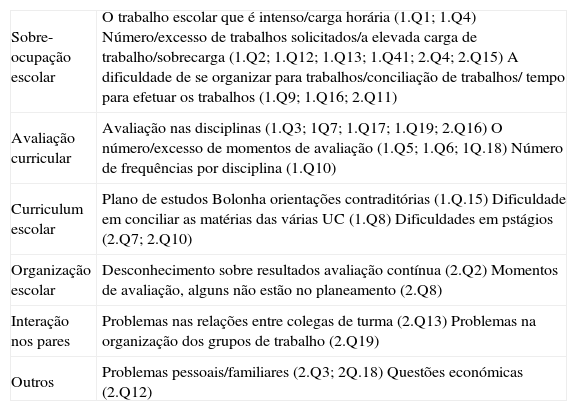 | | |
|---|---|
| Sobre-ocupação escolar | O trabalho escolar que é intenso/carga horária (1.Q1; 1.Q4) Número/excesso de trabalhos solicitados/a elevada carga de trabalho/sobrecarga (1.Q2; 1.Q12; 1.Q13; 1.Q41; 2.Q4; 2.Q15) A dificuldade de se organizar para trabalhos/conciliação de trabalhos/ tempo para efetuar os trabalhos (1.Q9; 1.Q16; 2.Q11) |
| Avaliação curricular | Avaliação nas disciplinas (1.Q3; 1Q7; 1.Q17; 1.Q19; 2.Q16) O número/excesso de momentos de avaliação (1.Q5; 1.Q6; 1Q.18) Número de frequências por disciplina (1.Q10) |
| Curriculum escolar | Plano de estudos Bolonha orientações contraditórias (1.Q.15) Dificuldade em conciliar as matérias das várias UC (1.Q8) Dificuldades em pstágios (2.Q7; 2.Q10) |
| Organização escolar | Desconhecimento sobre resultados avaliação contínua (2.Q2) Momentos de avaliação, alguns não estão no planeamento (2.Q8) |
| Interação nos pares | Problemas nas relações entre colegas de turma (2.Q13) Problemas na organização dos grupos de trabalho (2.Q19) |
| Outros | Problemas pessoais/familiares (2.Q3; 2Q.18) Questões económicas (2.Q12) |